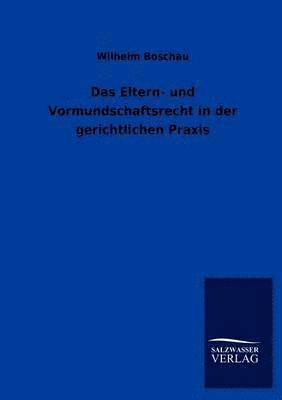 Wilhelm Boschau

Das Eltern- und Vormundschaftsrecht in der gerichtlichen Praxis

SALZWASSER VERLAG